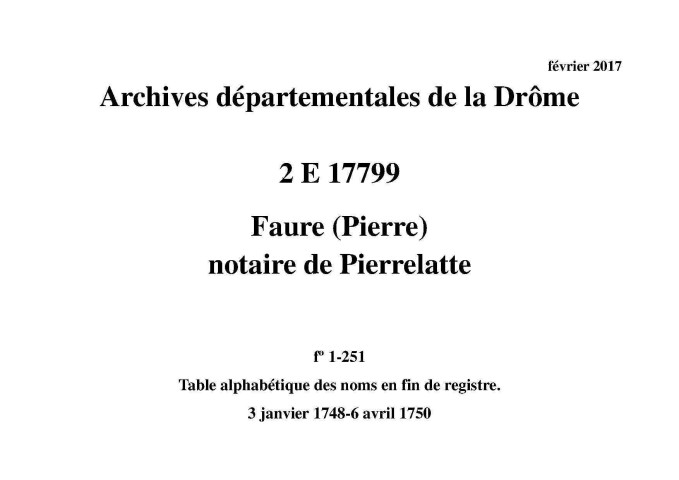 février 2017

Archives départementales de la Drôme

2 E 17799

Faure (Pierre)
notaire de Pierrelatte

fº 1-251

Table alphabétique des noms en fin de registre.

3 janvier 1748-6 avril 1750